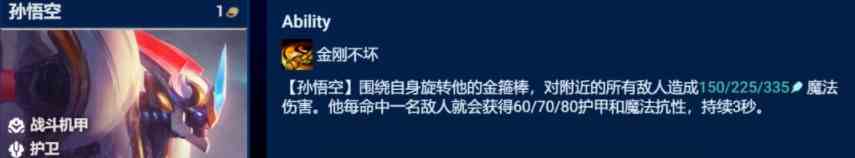 孙悟空

1

战斗机甲

护卫

Ability

金刚不坏

【孙悟空】围绕自身旋转他的金箍棒，对附近的所有敌人造成150/225/335 魔法伤害。他每命中一名敌人就会获得60/70/80护甲和魔法抗性，持续3秒。